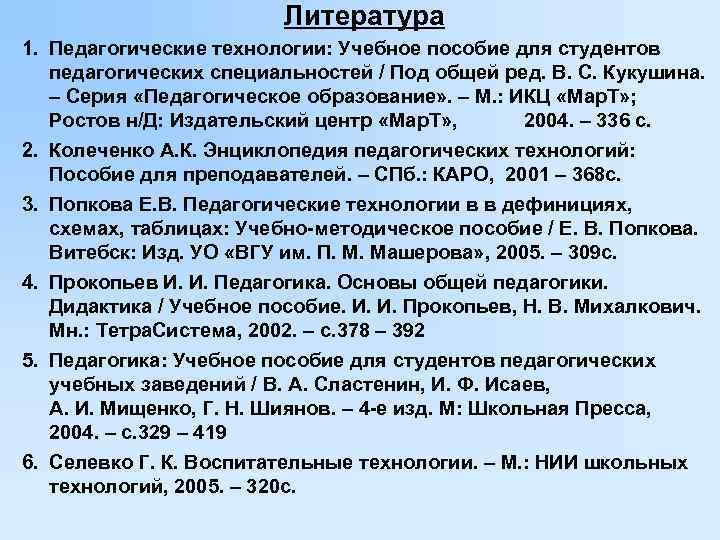 Литература

1. Педагогические технологии: Учебное пособие для студентов педагогических специальностей / Под общей ред. В. С. Кукушина. – Серия «Педагогическое образование». – М.: ИКЦ «МарТ»; Ростов н/Д: Издательский центр «МарТ», 2004. – 336 с.

2. Колеченко А.К. Энциклопедия педагогических технологий: Пособие для преподавателей. – СПб.: КАРО, 2001 – 368с.

3. Попкова Е.В. Педагогические технологии в в дефинициях, схемах, таблицах: Учебно-методическое пособие / Е. В. Попкова. Витебск: Изд. УО «ВГУ им. П. М. Машерова», 2005. – 309с.

4. Прокопьев И. И. Педагогика. Основы общей педагогики. Дидактика / Учебное пособие. И. И. Прокопьев, Н. В. Михалкович. Мн.: ТетраСистема, 2002. – с.378 – 392

5. Педагогика: Учебное пособие для студентов педагогических учебных заведений / В. А. Сластенин, И. Ф. Исаев, А. И. Мищенко, Г. Н. Шиянов. – 4-е изд. М: Школьная Пресса, 2004. – с.329 – 419

6. Селевко Г. К. Воспитательные технологии. – М.: НИИ школьных технологий, 2005. – 320с.